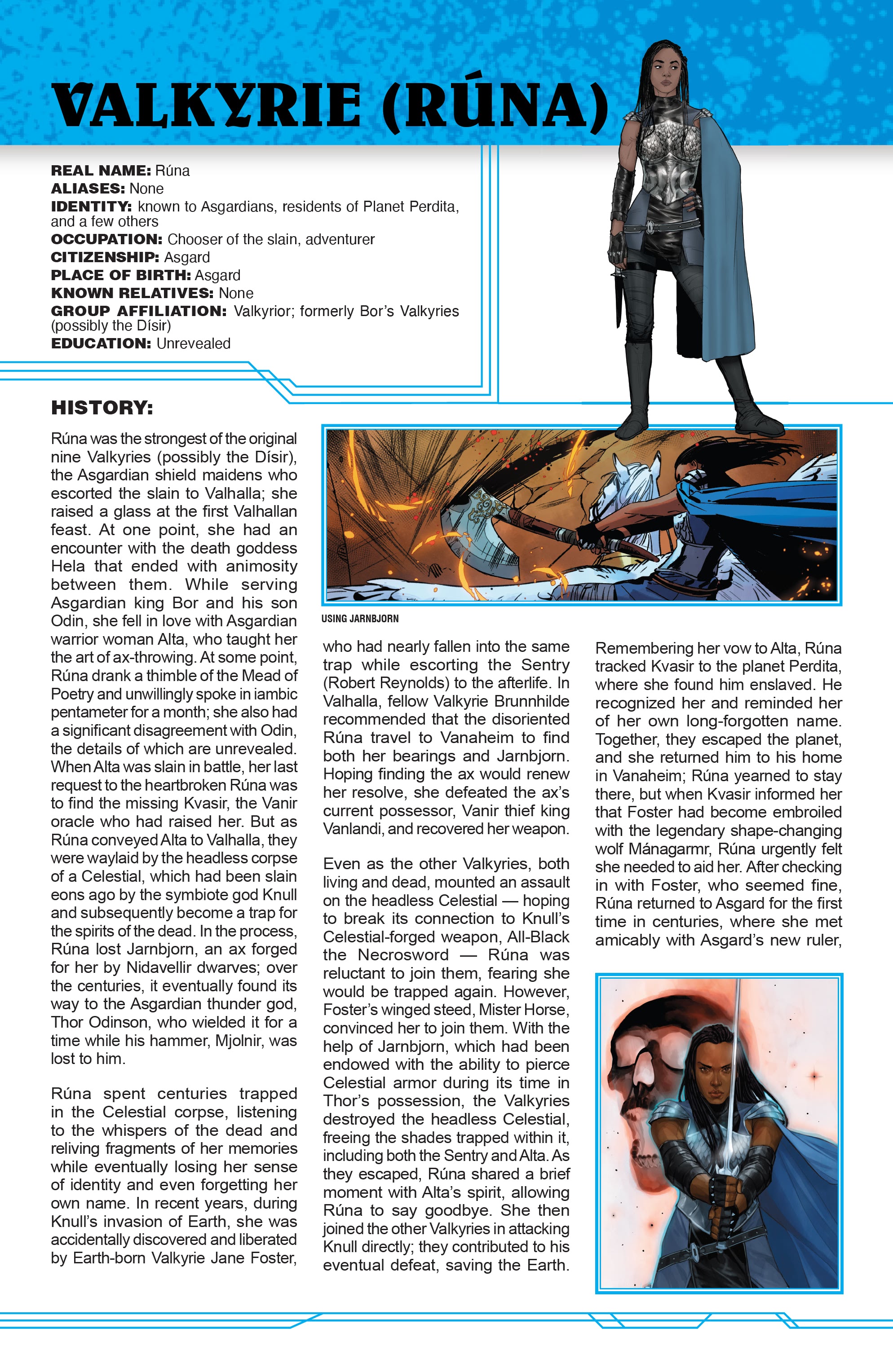 VALKYRIE (RÚNA)

REAL NAME: Rúna
ALIASES: None
IDENTITY: known to Asgardians, residents of Planet Perdita, and a few others
OCCUPATION: Chooser of the slain, adventurer
CITIZENSHIP: Asgard
PLACE OF BIRTH: Asgard
KNOWN RELATIVES: None
GROUP AFFILIATION: Valkyrior; formerly Bor's Valkyries (possibly the Dísir)
EDUCATION: Unrevealed

HISTORY:

Rúna was the strongest of the original nine Valkyries (possibly the Dísir), the Asgardian shield maidens who escorted the slain to Valhalla; she raised a glass at the first Valhallan feast. At one point, she had an encounter with the death goddess Hela that ended with animosity between them. While serving Asgardian king Bor and his son Odin, she fell in love with Asgardian warrior woman Alta, who taught her the art of ax-throwing. At some point, Rúna drank a thimble of the Mead of Poetry and unwillingly spoke in iambic pentameter for a month; she also had a significant disagreement with Odin, the details of which are unrevealed. When Alta was slain in battle, her last request to the heartbroken Rúna was to find the missing Kvasir, the Vanir oracle who had raised her. But as Rúna conveyed Alta to Valhalla, they were waylaid by the headless corpse of a Celestial, which had been slain eons ago by the symbiote god Knull and subsequently become a trap for the spirits of the dead. In the process, Rúna lost Jarnbjorn, an ax forged for her by Nidavellir dwarves; over the centuries, it eventually found its way to the Asgardian thunder god, Thor Odinson, who wielded it for a time while his hammer, Mjolnir, was lost to him.

Rúna spent centuries trapped in the Celestial corpse, listening to the whispers of the dead and reliving fragments of her memories while eventually losing her sense of identity and even forgetting her own name. In recent years, during Knull's invasion of Earth, she was accidentally discovered and liberated by Earth-born Valkyrie Jane Foster,

USING JARNBJORN

who had nearly fallen into the same trap while escorting the Sentry (Robert Reynolds) to the afterlife. In Valhalla, fellow Valkyrie Brunnhilde recommended that the disoriented Rúna travel to Vanaheim to find both her bearings and Jarnbjorn. Hoping finding the ax would renew her resolve, she defeated the ax's current possessor, Vanir thief king Vanlandi, and recovered her weapon.

Even as the other Valkyries, both living and dead, mounted an assault on the headless Celestial — hoping to break its connection to Knull's Celestial-forged weapon, All-Black the Necrosword — Rúna was reluctant to join them, fearing she would be trapped again. However, Foster's winged steed, Mister Horse, convinced her to join them. With the help of Jarnbjorn, which had been endowed with the ability to pierce Celestial armor during its time in Thor's possession, the Valkyries destroyed the headless Celestial, freeing the shades trapped within it, including both the Sentry and Alta. As they escaped, Rúna shared a brief moment with Alta's spirit, allowing Rúna to say goodbye. She then joined the other Valkyries in attacking Knull directly; they contributed to his eventual defeat, saving the Earth.

Remembering her vow to Alta, Rúna tracked Kvasir to the planet Perdita, where she found him enslaved. He recognized her and reminded her of her own long-forgotten name. Together, they escaped the planet, and she returned him to his home in Vanaheim; Rúna yearned to stay there, but when Kvasir informed her that Foster had become embroiled with the legendary shape-changing wolf Mánagarmr, Rúna urgently felt she needed to aid her. After checking in with Foster, who seemed fine, Rúna returned to Asgard for the first time in centuries, where she met amicably with Asgard's new ruler,